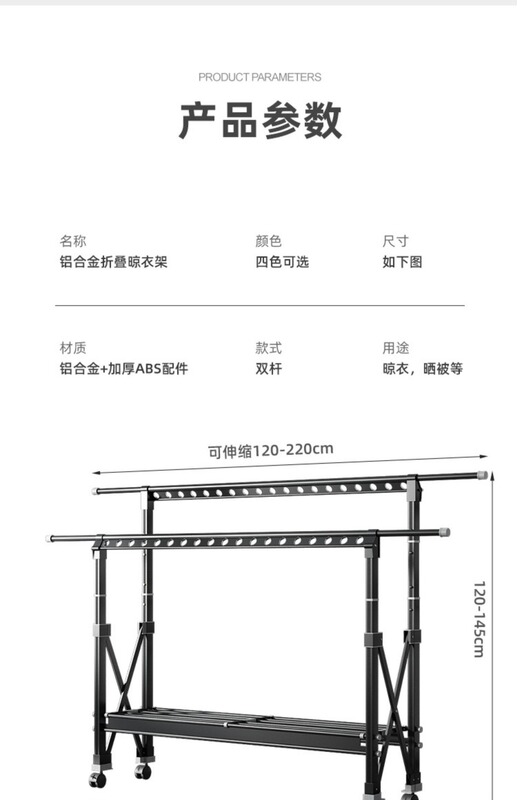 PRODUCT PARAMETERS

产品参数

名称
铝合金折叠晾衣架

颜色
四色可选

尺寸
如下图

材质
铝合金+加厚ABS配件

款式
双杆

用途
晾衣，晒被等

可伸缩120-220cm

120-145cm